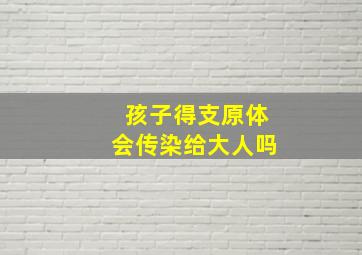 孩子得支原体
会传染给大人吗